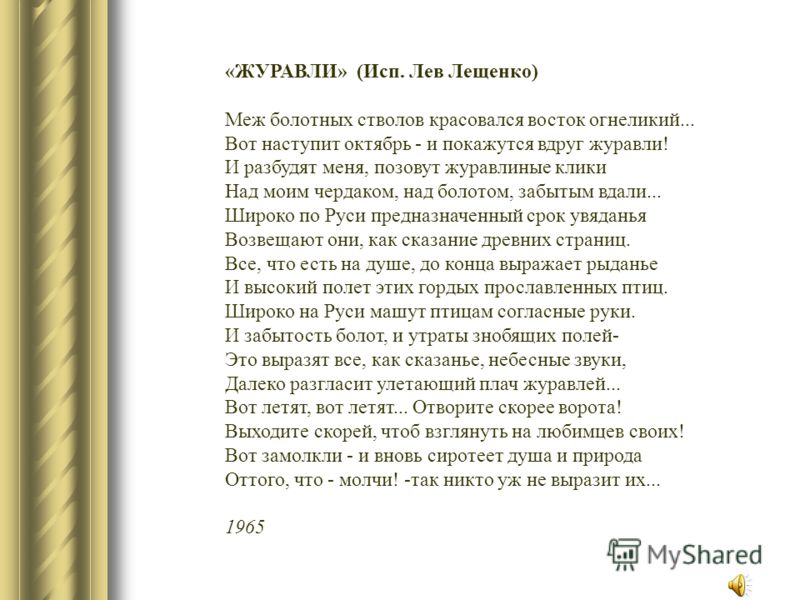 «ЖУРАВЛИ» (Исп. Лев Лещенко)

Меж болотных стволов красовался восток огнеликий...
Вот наступит октябрь - и покажутся вдруг журавли!
И разбудят меня, позовут журавлиные клики
Над моим чердаком, над болотом, забытым вдали...
Широко по Руси предназначенный срок увяданья
Возвещают они, как сказание древних страниц.
Все, что есть на душе, до конца выражает рыданье
И высокий полет этих гордых прославленных птиц.
Широко на Руси машут птицам согласные руки.
И забытость болот, и утраты знобящих полей-
Это выразят все, как сказанье, небесные звуки,
Далеко разгласит улетающий плач журавлей...
Вот летят, вот летят... Отворите скорее ворота!
Выходите скорей, чтоб взглянуть на любимцев своих!
Вот замолкли - и вновь сиротеет душа и природа
Оттого, что - молчи! -так никто уж не выразит их...

1965

MyShared